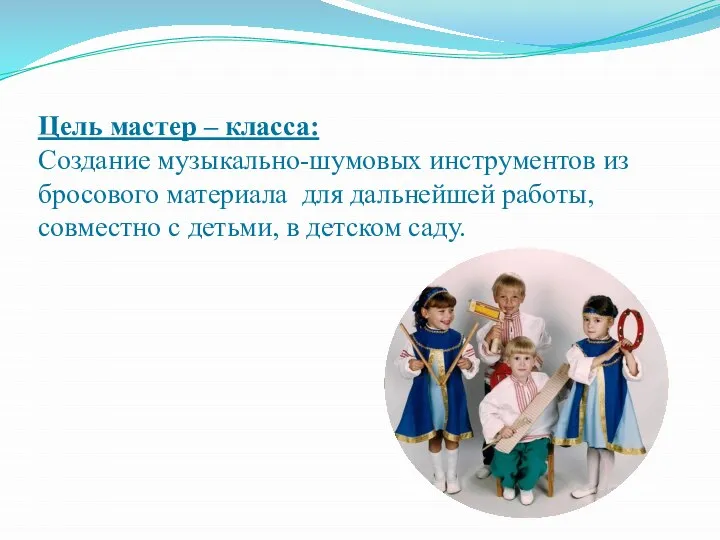 Цель мастер – класса:
Создание музыкально-шумовых инструментов из бросового материала  для дальнейшей работы, совместно с детьми, в детском саду.